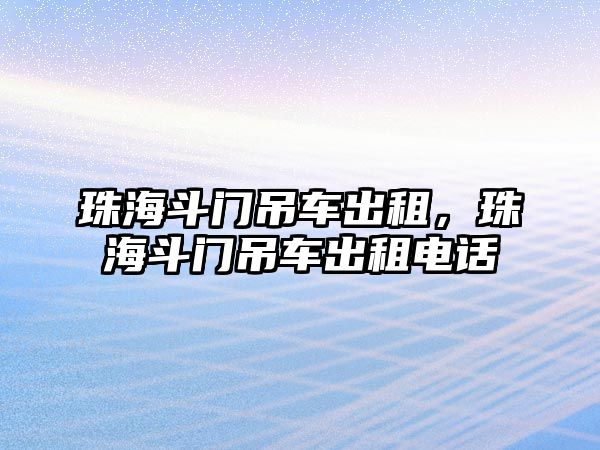 珠海斗门吊车出租，珠海斗门吊车出租电话